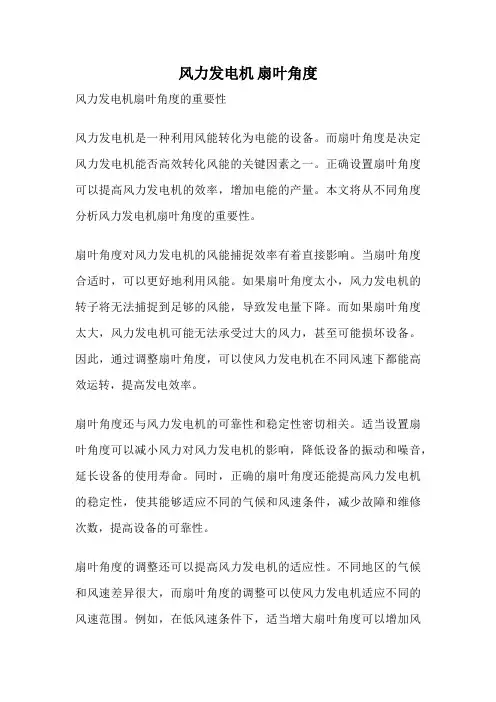 风力发电机 扇叶角度

风力发电机扇叶角度的重要性

风力发电机是一种利用风能转化为电能的设备。而扇叶角度是决定风力发电机能否高效转化风能的关键因素之一。正确设置扇叶角度可以提高风力发电机的效率，增加电能的产量。本文将从不同角度分析风力发电机扇叶角度的重要性。

扇叶角度对风力发电机的风能捕捉效率有着直接影响。当扇叶角度合适时，可以更好地利用风能。如果扇叶角度太小，风力发电机的转子将无法捕捉到足够的风能，导致发电量下降。而如果扇叶角度太大，风力发电机可能无法承受过大的风力，甚至可能损坏设备。因此，通过调整扇叶角度，可以使风力发电机在不同风速下都能高效运转，提高发电效率。

扇叶角度还与风力发电机的可靠性和稳定性密切相关。适当设置扇叶角度可以减小风力对风力发电机的影响，降低设备的振动和噪音，延长设备的使用寿命。同时，正确的扇叶角度还能提高风力发电机的稳定性，使其能够适应不同的气候和风速条件，减少故障和维修次数，提高设备的可靠性。

扇叶角度的调整还可以提高风力发电机的适应性。不同地区的气候和风速差异很大，而扇叶角度的调整可以使风力发电机适应不同的风速范围。例如，在低风速条件下，适当增大扇叶角度可以增加风